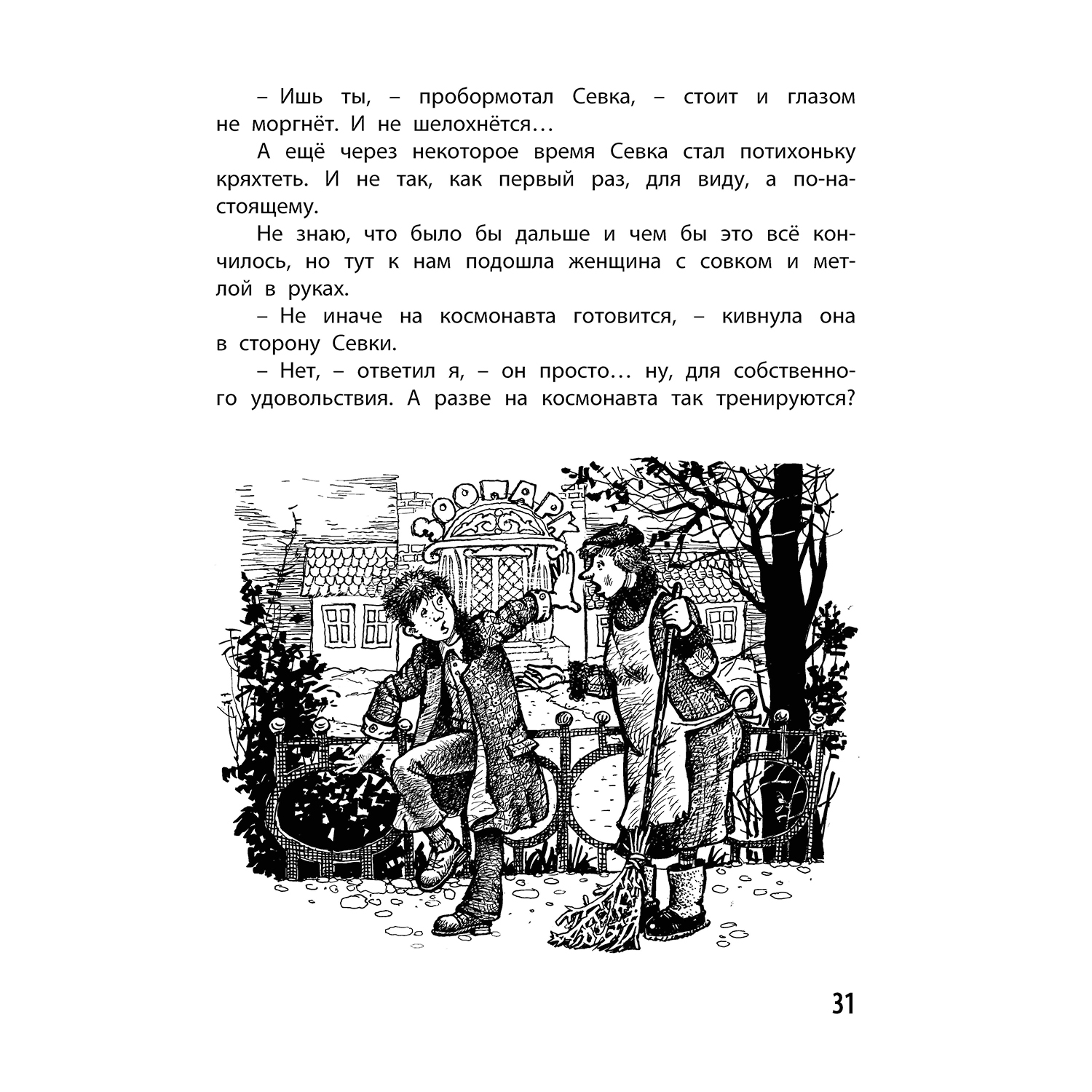 – Ишь ты, – пробормотал Севка, – стоит и глазом не моргнёт. И не шелохнётся…

А ещё через некоторое время Севка стал потихоньку кряхтеть. И не так, как первый раз, для виду, а по-настоящему.

Не знаю, что было бы дальше и чем бы это всё кончилось, но тут к нам подошла женщина с совком и метлой в руках.

– Не иначе на космонавта готовится, – кивнула она в сторону Севки.

– Нет, – ответил я, – он просто… ну, для собственного удовольствия. А разве на космонавта так тренируются?

ЗООПАРК

31